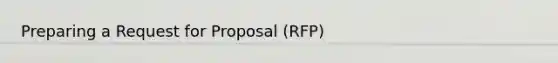 Preparing a Request for Proposal (RFP)